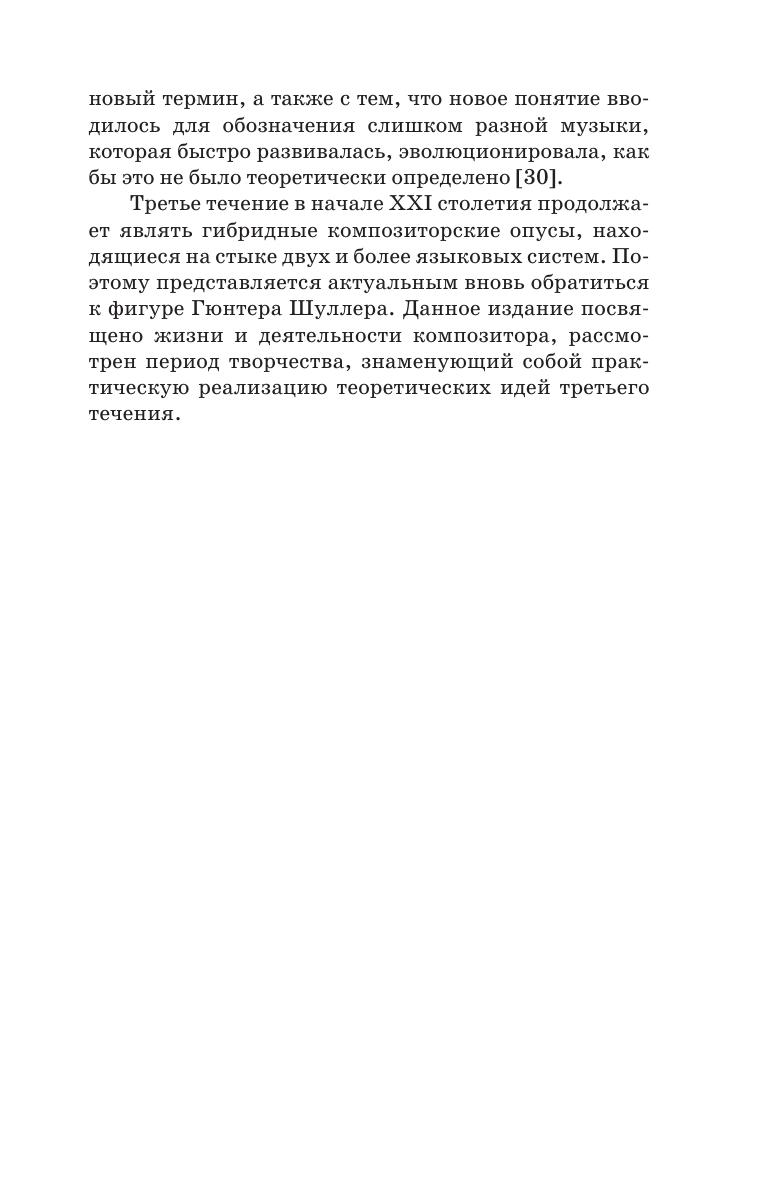 новый термин, а также с тем, что новое понятие вводилось для обозначения слишком разной музыки, которая быстро развивалась, эволюционировала, как бы это не было теоретически определено [30].

Третье течение в начале XXI столетия продолжает являть гибридные композиторские опусы, находящиеся на стыке двух и более языковых систем. Поэтому представляется актуальным вновь обратиться к фигуре Гюнтера Шуллера. Данное издание посвящено жизни и деятельности композитора, рассмотрен период творчества, знаменующий собой практическую реализацию теоретических идей третьего течения.